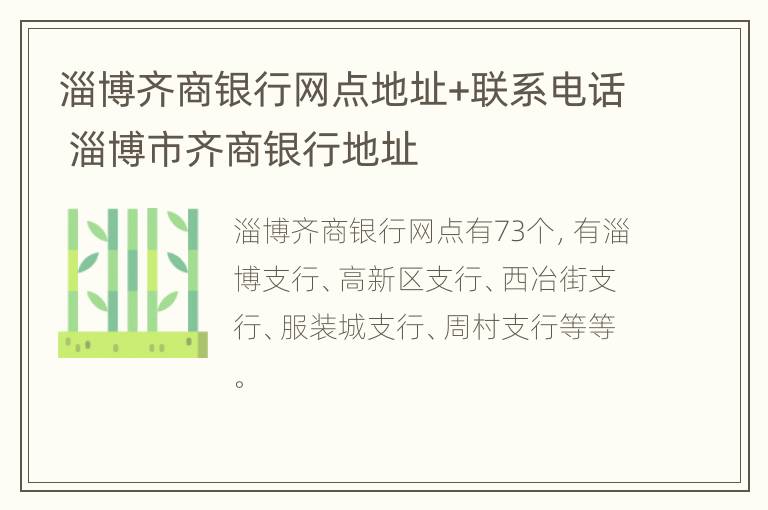 淄博齐商银行网点地址+联系电话 淄博市齐商银行地址

淄博齐商银行网点有73个, 有淄博支行、高新区支行、西冶街支行、服装城支行、周村支行等等。